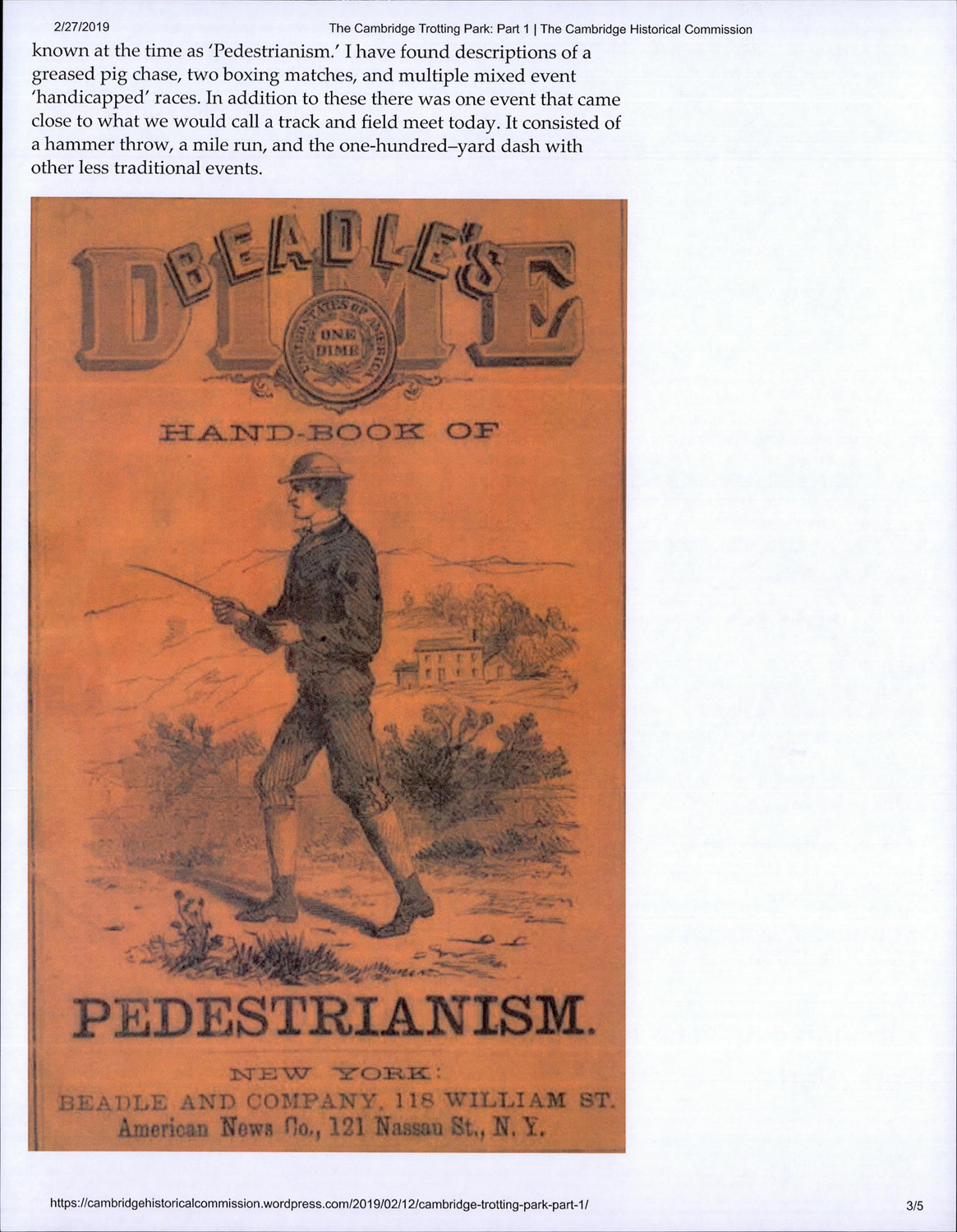 2/27/2019 The Cambridge Trotting Park: Part 1 | The Cambridge Historical Commission

known at the time as 'Pedestrianism.' I have found descriptions of a greased pig chase, two boxing matches, and multiple mixed event 'handicapped' races. In addition to these there was one event that came close to what we would call a track and field meet today. It consisted of a hammer throw, a mile run, and the one-hundred–yard dash with other less traditional events.

BEADLE'S
DIME
UNITED STATES OF AMERICA
ONE DIME

HAND-BOOK OF

PEDESTRIANISM.

NEW YORK:
BEADLE AND COMPANY, 118 WILLIAM ST.
American News Co., 121 Nassau St., N. Y.

https://cambridgehistoricalcommission.wordpress.com/2019/02/12/cambridge-trotting-park-part-1/ 3/5